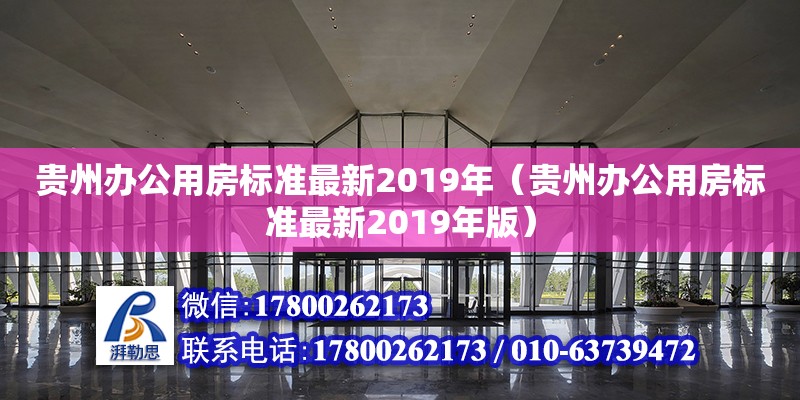 贵州办公用房标准最新2019年（贵州办公用房标准最新2019年版）

湃勒思

微信:17800262173

联系电话:17800262173 / 010-63739472